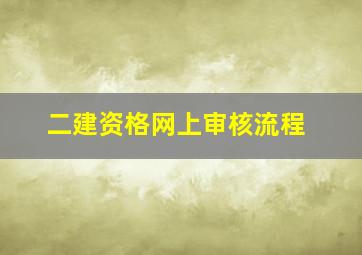 二建资格网上审核流程